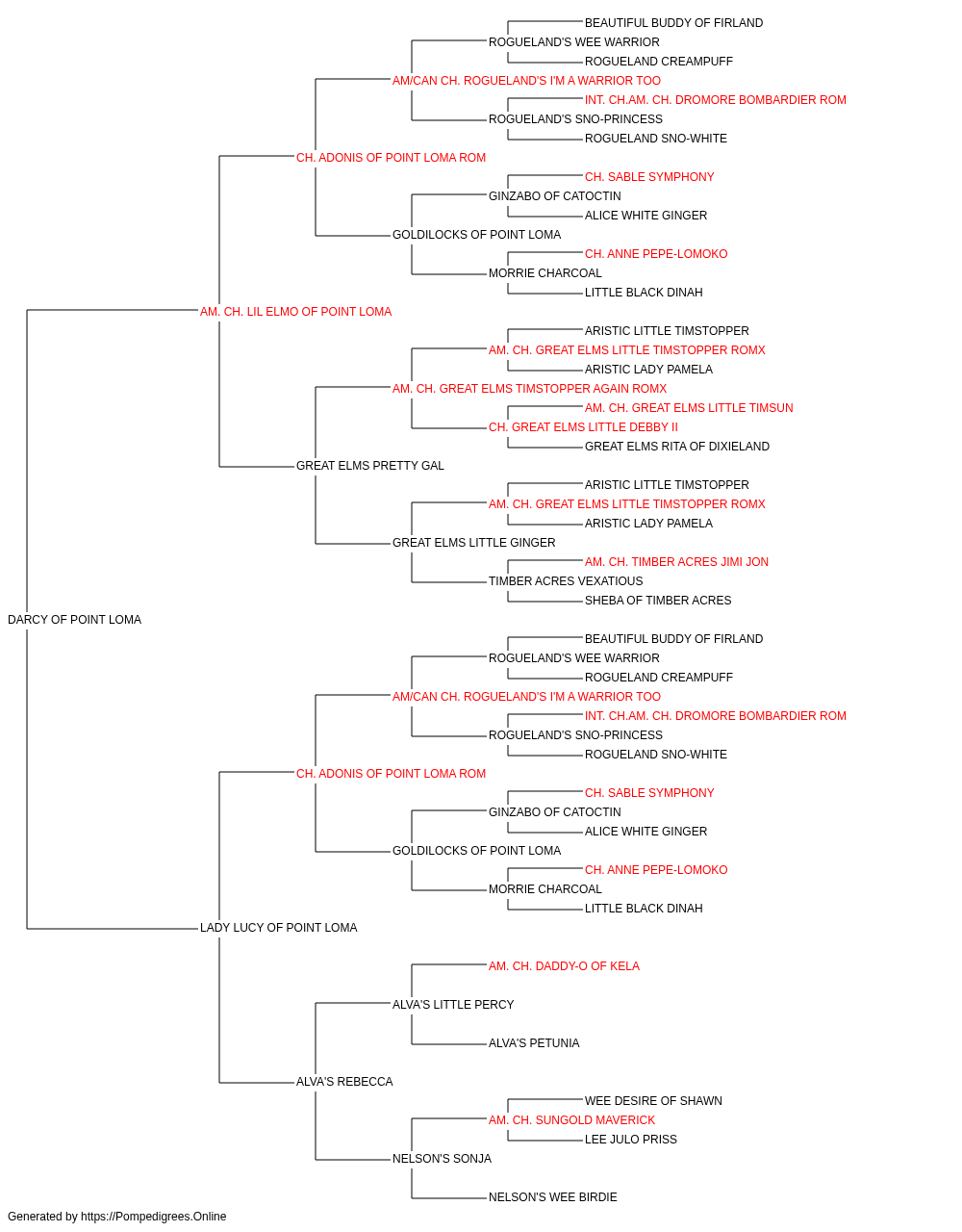 BEAUTIFUL BUDDY OF FIRLAND
ROGUELAND'S WEE WARRIOR
ROGUELAND CREAMPUFF
AM/CAN CH. ROGUELAND'S I'M A WARRIOR TOO
INT. CH.AM. CH. DROMORE BOMBARDIER ROM
ROGUELAND'S SNO-PRINCESS
ROGUELAND SNO-WHITE
CH. ADONIS OF POINT LOMA ROM
CH. SABLE SYMPHONY
GINZABO OF CATOCTIN
ALICE WHITE GINGER
GOLDILOCKS OF POINT LOMA
CH. ANNE PEPE-LOMOKO
MORRIE CHARCOAL
LITTLE BLACK DINAH
AM. CH. LIL ELMO OF POINT LOMA
ARISTIC LITTLE TIMSTOPPER
AM. CH. GREAT ELMS LITTLE TIMSTOPPER ROMX
ARISTIC LADY PAMELA
AM. CH. GREAT ELMS TIMSTOPPER AGAIN ROMX
AM. CH. GREAT ELMS LITTLE TIMSUN
CH. GREAT ELMS LITTLE DEBBY II
GREAT ELMS RITA OF DIXIELAND
GREAT ELMS PRETTY GAL
ARISTIC LITTLE TIMSTOPPER
AM. CH. GREAT ELMS LITTLE TIMSTOPPER ROMX
ARISTIC LADY PAMELA
GREAT ELMS LITTLE GINGER
AM. CH. TIMBER ACRES JIMI JON
TIMBER ACRES VEXATIOUS
SHEBA OF TIMBER ACRES
DARCY OF POINT LOMA
BEAUTIFUL BUDDY OF FIRLAND
ROGUELAND'S WEE WARRIOR
ROGUELAND CREAMPUFF
AM/CAN CH. ROGUELAND'S I'M A WARRIOR TOO
INT. CH.AM. CH. DROMORE BOMBARDIER ROM
ROGUELAND'S SNO-PRINCESS
ROGUELAND SNO-WHITE
CH. ADONIS OF POINT LOMA ROM
CH. SABLE SYMPHONY
GINZABO OF CATOCTIN
ALICE WHITE GINGER
GOLDILOCKS OF POINT LOMA
CH. ANNE PEPE-LOMOKO
MORRIE CHARCOAL
LITTLE BLACK DINAH
LADY LUCY OF POINT LOMA
AM. CH. DADDY-O OF KELA
ALVA'S LITTLE PERCY
ALVA'S PETUNIA
ALVA'S REBECCA
WEE DESIRE OF SHAWN
AM. CH. SUNGOLD MAVERICK
LEE JULO PRISS
NELSON'S SONJA
NELSON'S WEE BIRDIE
Generated by https://Pompedigrees.Online